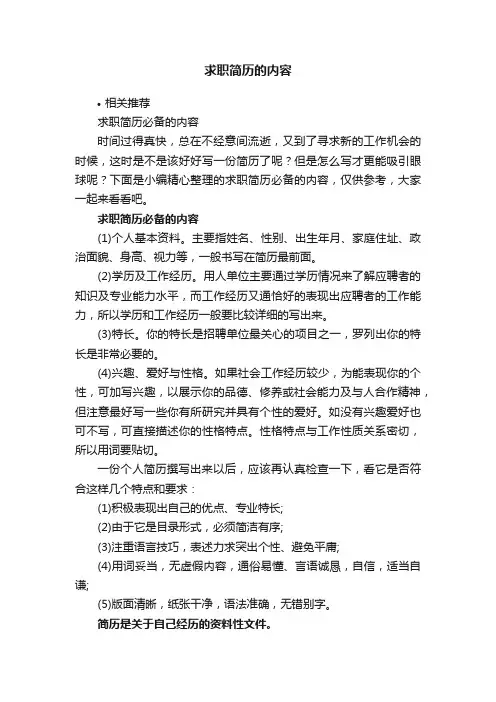 求职简历的内容

• 相关推荐

求职简历必备的内容

时间过得真快，总在不经意间流逝，又到了寻求新的工作机会的时候，这时是不是该好好写一份简历了呢？但是怎么写才更能吸引眼球呢？下面是小编精心整理的求职简历必备的内容，仅供参考，大家一起来看看吧。

求职简历必备的内容

(1)个人基本资料。主要指姓名、性别、出生年月、家庭住址、政治面貌、身高、视力等，一般书写在简历最前面。

(2)学历及工作经历。用人单位主要通过学历情况来了解应聘者的知识及专业能力水平，而工作经历又通恰好的表现出应聘者的工作能力，所以学历和工作经历一般要比较详细的写出来。

(3)特长。你的特长是招聘单位最关心的项目之一，罗列出你的特长是非常必要的。

(4)兴趣、爱好与性格。如果社会工作经历较少，为能表现你的个性，可加写兴趣，以展示你的品德、修养或社会能力及与人合作精神，但注意最好写一些你有所研究并具有个性的爱好。如没有兴趣爱好也可不写，可直接描述你的性格特点。性格特点与工作性质关系密切，所以用词要贴切。

一份个人简历撰写出来以后，应该再认真检查一下，看它是否符合这样几个特点和要求：

(1)积极表现出自己的优点、专业特长;

(2)由于它是目录形式，必须简洁有序;

(3)注重语言技巧，表述力求突出个性、避免平庸;

(4)用词妥当，无虚假内容，通俗易懂、言语诚恳，自信，适当自谦;

(5)版面清晰，纸张干净，语法准确，无错别字。

简历是关于自己经历的资料性文件。